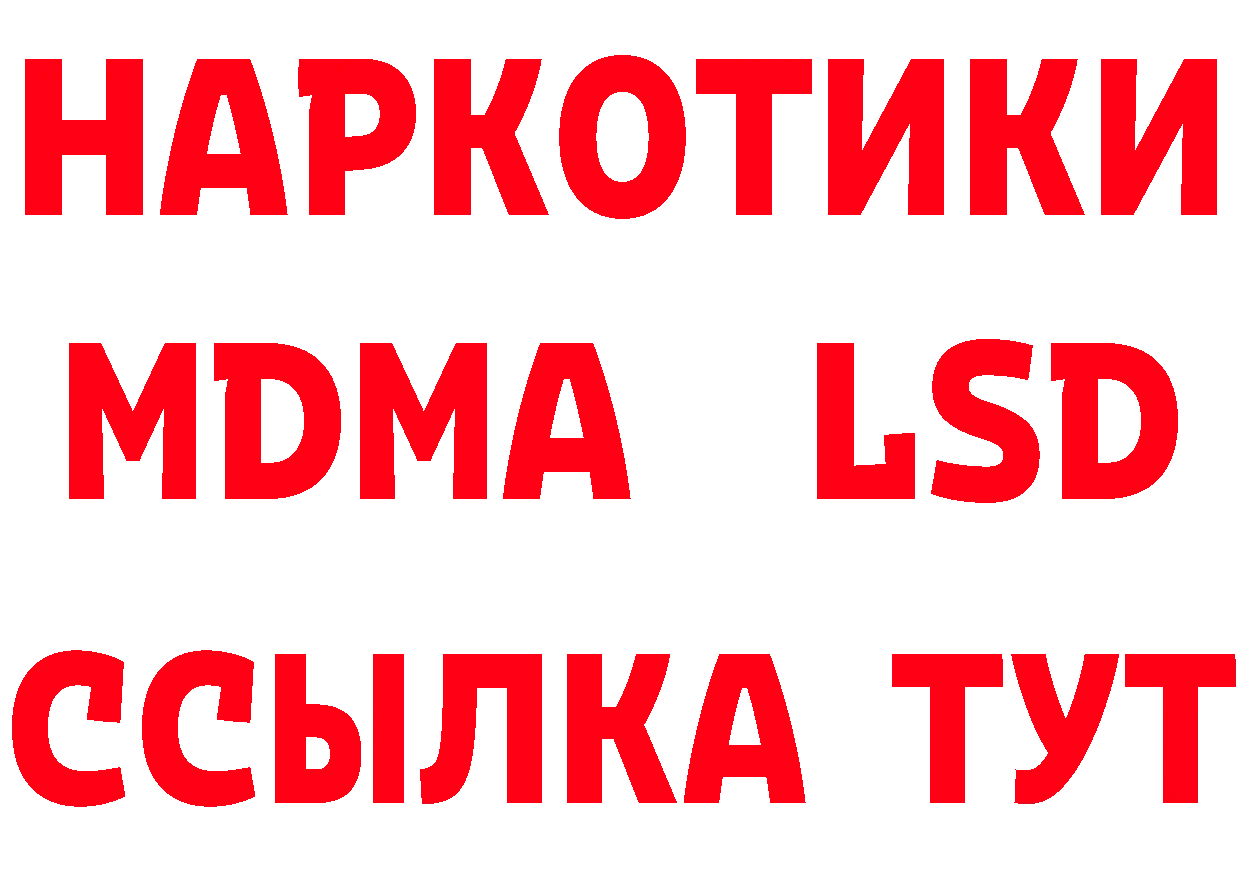 НАРКОТИКИ
MDMA LSD
ССЫЛКА ТУТ